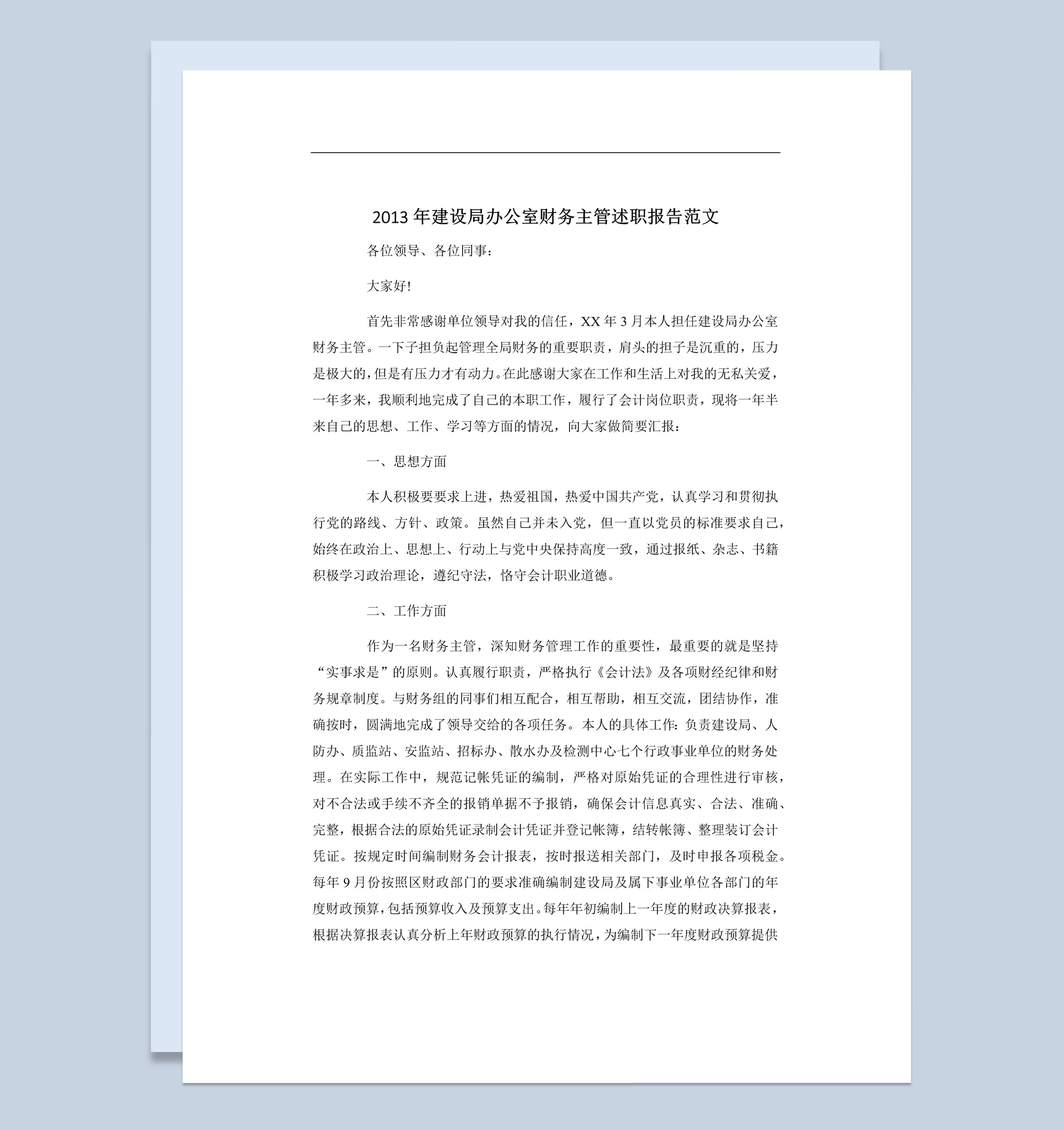 2013 年建设局办公室财务主管述职报告范文

各位领导、各位同事：

大家好!

首先非常感谢单位领导对我的信任，XX 年 3 月本人担任建设局办公室财务主管。一下子担负起管理全局财务的重要职责，肩头的担子是沉重的，压力是极大的，但是有压力才有动力。在此感谢大家在工作和生活上对我的无私关爱，一年多来，我顺利地完成了自己的本职工作，履行了会计岗位职责，现将一年半来自己的思想、工作、学习等方面的情况，向大家做简要汇报：

一、思想方面

本人积极要要求上进，热爱祖国，热爱中国共产党，认真学习和贯彻执行党的路线、方针、政策。虽然自己并未入党，但一直以党员的标准要求自己，始终在政治上、思想上、行动上与党中央保持高度一致，通过报纸、杂志、书籍积极学习政治理论，遵纪守法，恪守会计职业道德。

二、工作方面

作为一名财务主管，深知财务管理工作的重要性，最重要的就是坚持“实事求是”的原则。认真履行职责，严格执行《会计法》及各项财经纪律和财务规章制度。与财务组的同事们相互配合，相互帮助，相互交流，团结协作，准确按时，圆满地完成了领导交给的各项任务。本人的具体工作：负责建设局、人防办、质监站、安监站、招标办、散水办及检测中心七个行政事业单位的财务处理。在实际工作中，规范记帐凭证的编制，严格对原始凭证的合理性进行审核，对不合法或手续不齐全的报销单据不予报销，确保会计信息真实、合法、准确、完整，根据合法的原始凭证录制会计凭证并登记帐簿，结转帐簿、整理装订会计凭证。按规定时间编制财务会计报表，按时报送相关部门，及时申报各项税金。每年 9 月份按照区财政部门的要求准确编制建设局及属下事业单位各部门的年度财政预算，包括预算收入及预算支出。每年年初编制上一年度的财政决算报表，根据决算报表认真分析上年财政预算的执行情况，为编制下一年度财政预算提供